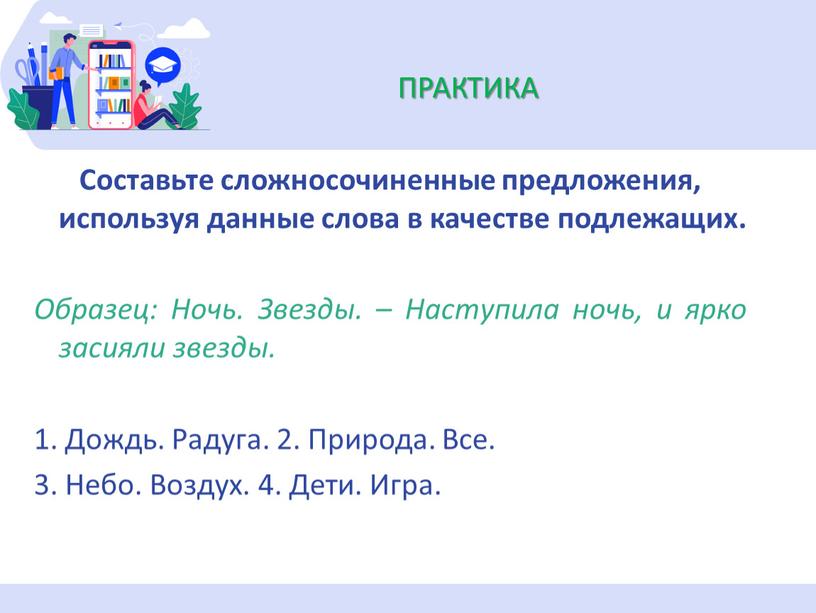 ПРАКТИКА

Составьте сложносочиненные предложения, используя данные слова в качестве подлежащих.

Образец: Ночь. Звезды. – Наступила ночь, и ярко засияли звезды.

1. Дождь. Радуга. 2. Природа. Все.
3. Небо. Воздух. 4. Дети. Игра.